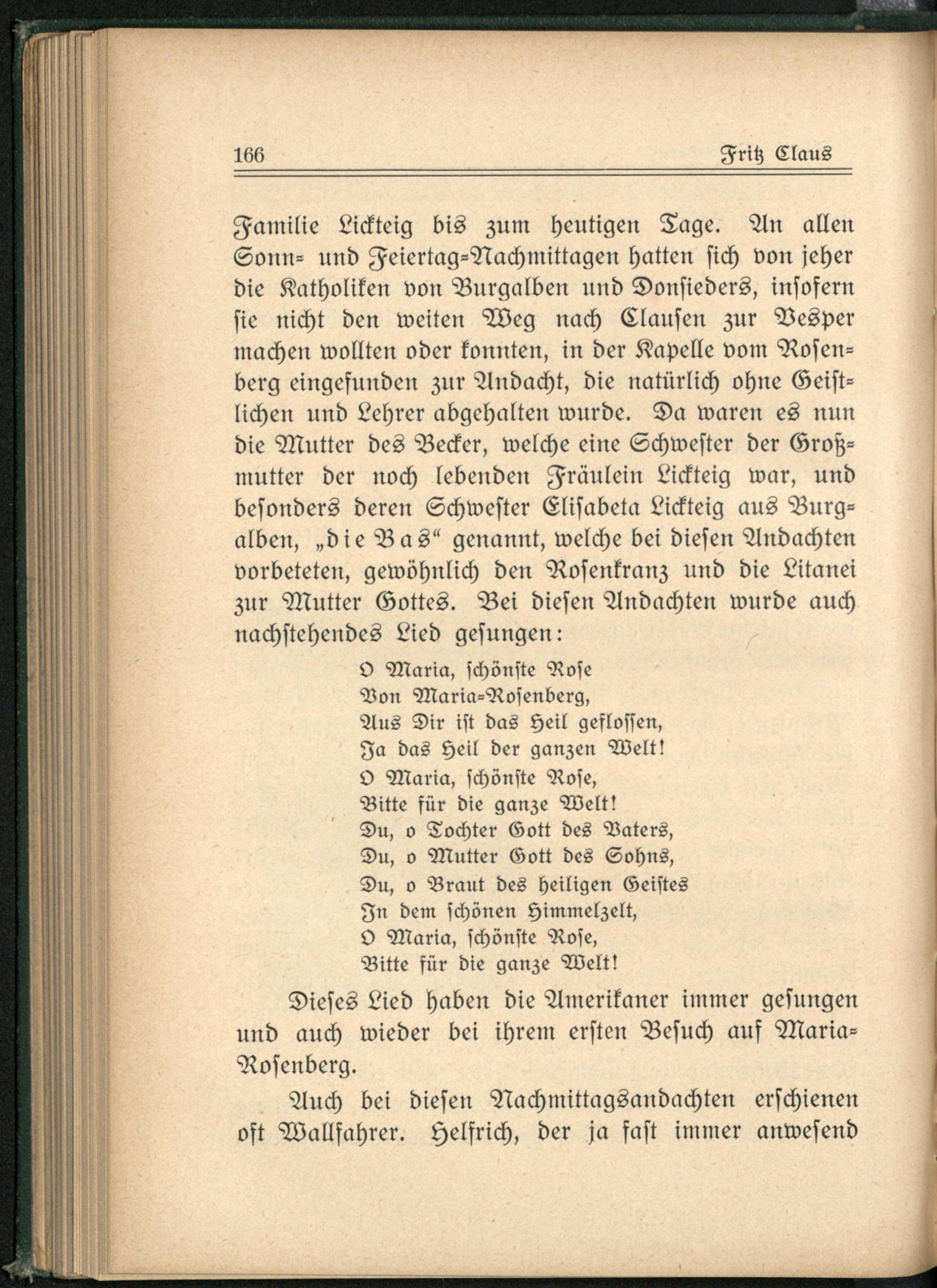 166 Fritz Claus

Familie Lickteig bis zum heutigen Tage. An allen Sonn- und Feiertag-Nachmittagen hatten sich von jeher die Katholiken von Burgalben und Donsieders, insofern sie nicht den weiten Weg nach Clausen zur Vesper machen wollten oder konnten, in der Kapelle vom Rosenberg eingefunden zur Andacht, die natürlich ohne Geistlichen und Lehrer abgehalten wurde. Da waren es nun die Mutter des Becker, welche eine Schwester der Großmutter der noch lebenden Fräulein Lickteig war, und besonders deren Schwester Elisabeta Lickteig aus Burgalben, „die Bas“ genannt, welche bei diesen Andachten vorbeteten, gewöhnlich den Rosenkranz und die Litanei zur Mutter Gottes. Bei diesen Andachten wurde auch nachstehendes Lied gesungen:

O Maria, schönste Rose
Von Maria-Rosenberg,
Aus Dir ist das Heil geflossen,
Ja das Heil der ganzen Welt!
O Maria, schönste Rose,
Bitte für die ganze Welt!
Du, o Tochter Gott des Vaters,
Du, o Mutter Gott des Sohns,
Du, o Braut des heiligen Geistes
In dem schönen Himmelzelt,
O Maria, schönste Rose,
Bitte für die ganze Welt!

Dieses Lied haben die Amerikaner immer gesungen und auch wieder bei ihrem ersten Besuch auf Maria-Rosenberg.

Auch bei diesen Nachmittagsandachten erschienen oft Wallfahrer. Helfrich, der ja fast immer anwesend